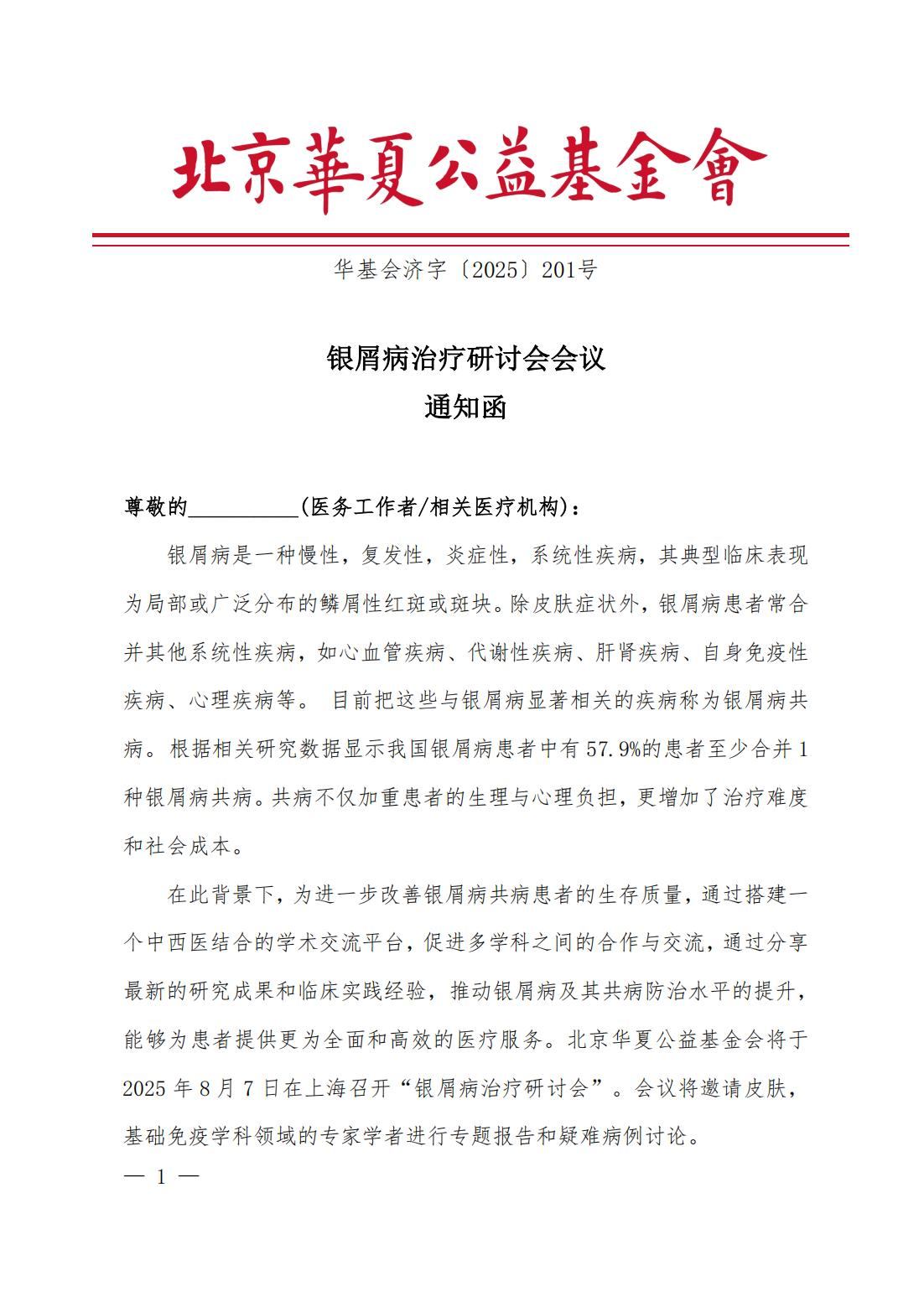 北京華夏公益基金會

华基会济字〔2025〕201号

银屑病治疗研讨会会议
通知函

尊敬的__________(医务工作者/相关医疗机构)：

银屑病是一种慢性，复发性，炎症性，系统性疾病，其典型临床表现为局部或广泛分布的鳞屑性红斑或斑块。除皮肤症状外，银屑病患者常合并其他系统性疾病，如心血管疾病、代谢性疾病、肝肾疾病、自身免疫性疾病、心理疾病等。 目前把这些与银屑病显著相关的疾病称为银屑病共病。根据相关研究数据显示我国银屑病患者中有57.9%的患者至少合并1种银屑病共病。共病不仅加重患者的生理与心理负担，更增加了治疗难度和社会成本。

在此背景下，为进一步改善银屑病共病患者的生存质量，通过搭建一个中西医结合的学术交流平台，促进多学科之间的合作与交流，通过分享最新的研究成果和临床实践经验，推动银屑病及其共病防治水平的提升，能够为患者提供更为全面和高效的医疗服务。北京华夏公益基金会将于2025年8月7日在上海召开“银屑病治疗研讨会”。会议将邀请皮肤，基础免疫学科领域的专家学者进行专题报告和疑难病例讨论。

— 1 —